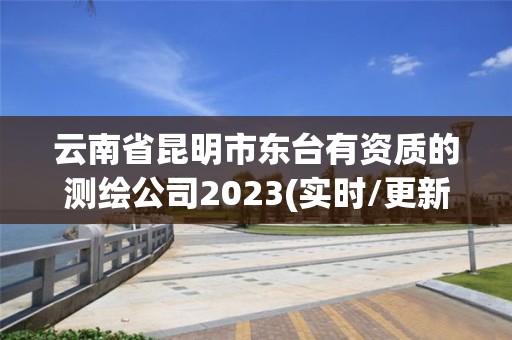 云南省昆明市东台有资质的测绘公司2023(实时/更新